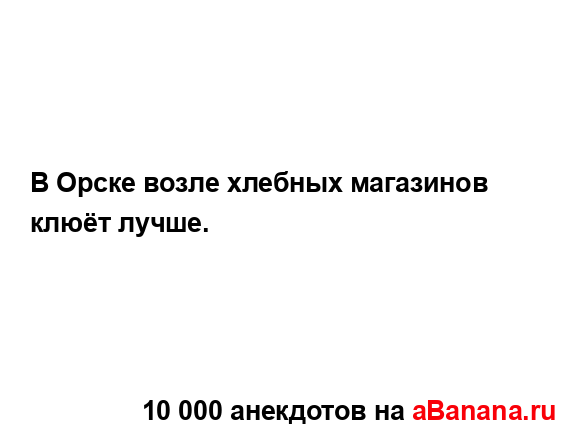 В Орске возле хлебных магазинов клюёт лучше.

10 000 анекдотов на aBanana.ru